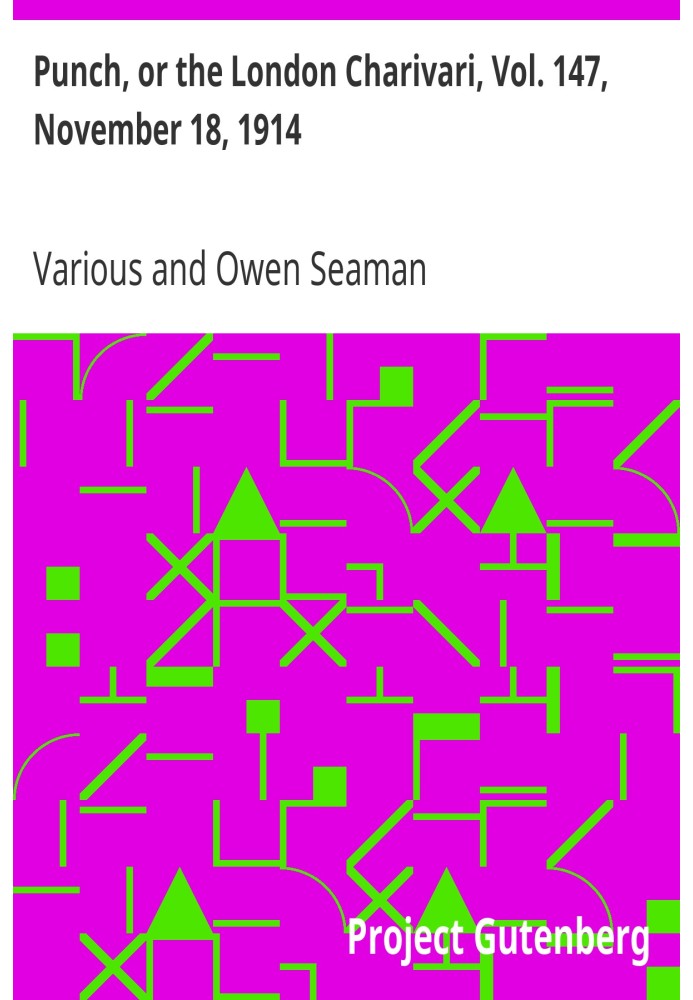 Punch, or the London Charivari, Vol. 147, November 18, 1914

Various and Owen Seaman

Project Gutenberg